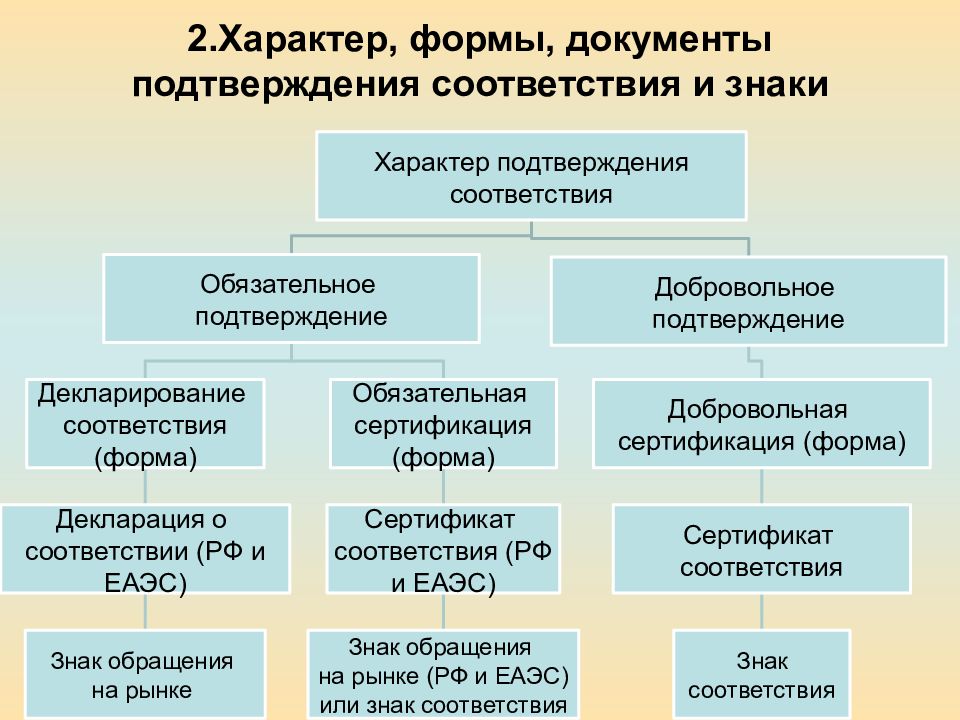 2.Характер, формы, документы подтверждения соответствия и знаки

Характер подтверждения соответствия

Обязательное подтверждение

Добровольное подтверждение

Декларирование соответствия (форма)

Обязательная сертификация (форма)

Добровольная сертификация (форма)

Декларация о соответствии (РФ и ЕАЭС)

Сертификат соответствия (РФ и ЕАЭС)

Сертификат соответствия

Знак обращения на рынке

Знак обращения на рынке (РФ и ЕАЭС) или знак соответствия

Знак соответствия